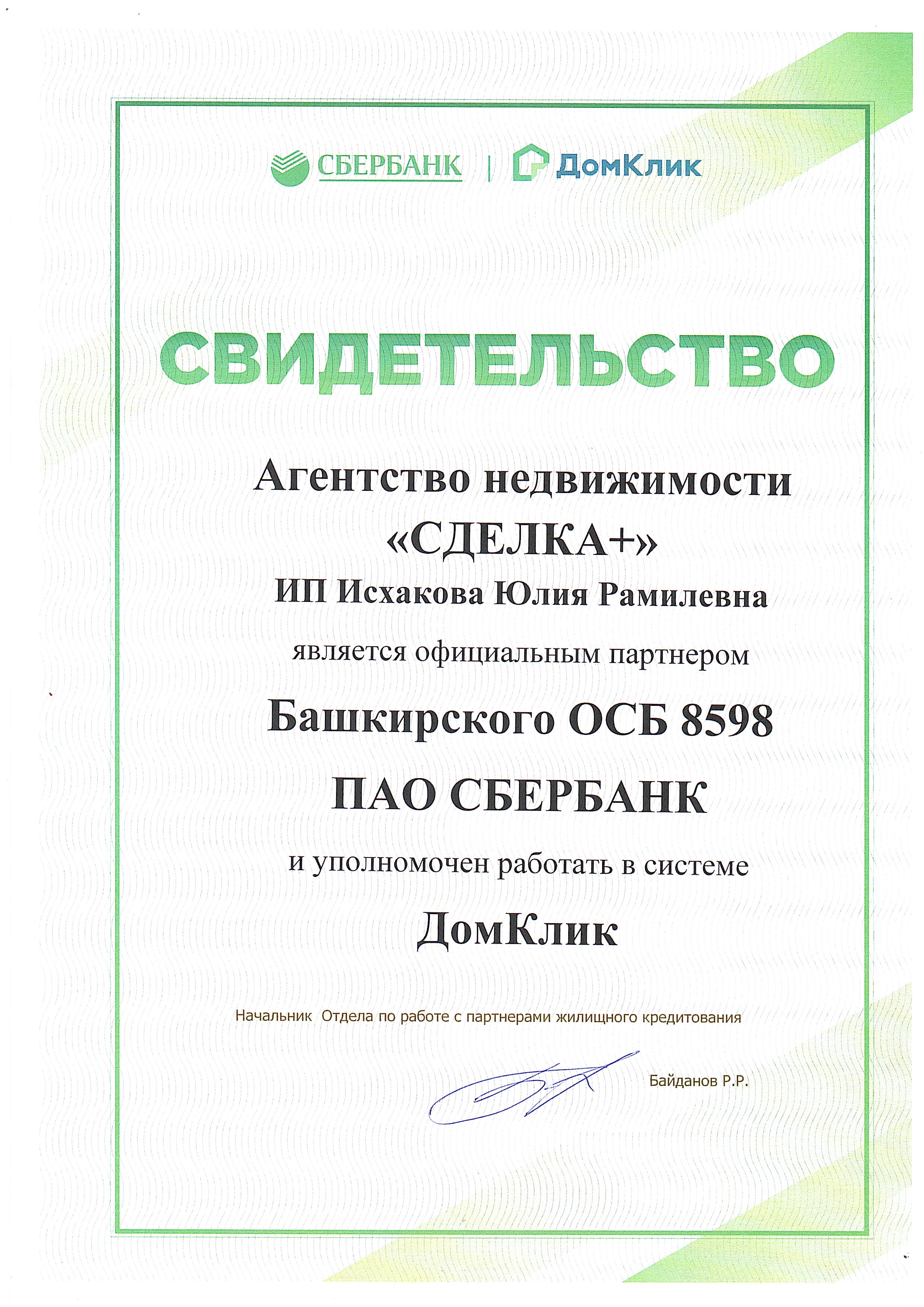 СБЕРБАНК | ДомКлик

СВИДЕТЕЛЬСТВО

Агентство недвижимости «СДЕЛКА+»

ИП Исхакова Юлия Рамилевна

является официальным партнером

Башкирского ОСБ 8598

ПАО СБЕРБАНК

и уполномочен работать в системе

ДомКлик

Начальник Отдела по работе с партнерами жилищного кредитования

Байданов Р.Р.